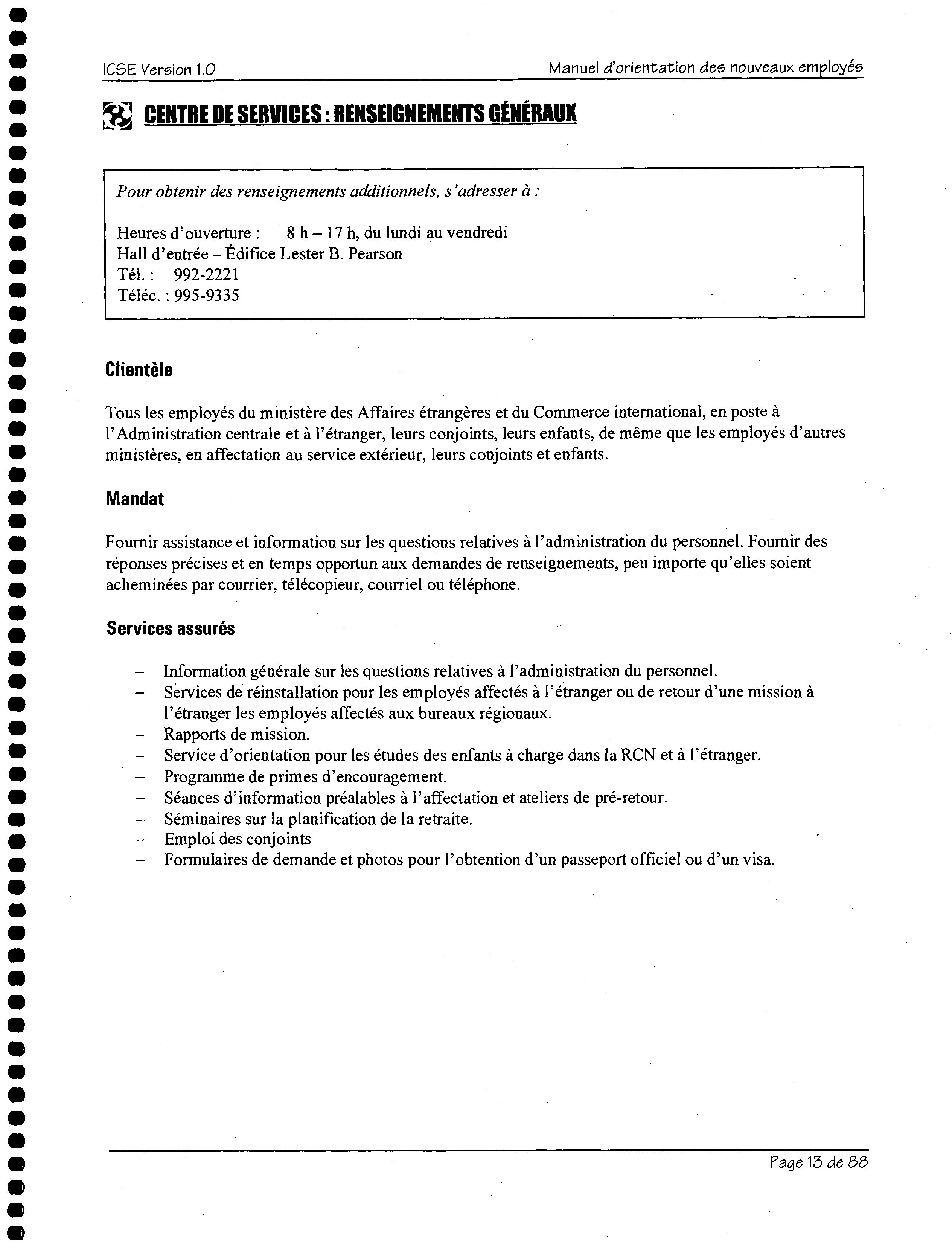 ICSE Version 1.0

Manuel d'orientation des nouveaux employés

CENTRE DE SERVICES : RENSEIGNEMENTS GÉNÉRAUX

Pour obtenir des renseignements additionnels, s'adresser à :

Heures d'ouverture : 8 h – 17 h, du lundi au vendredi
Hall d'entrée – Édifice Lester B. Pearson
Tél. : 992-2221
Téléc. : 995-9335

Clientèle

Tous les employés du ministère des Affaires étrangères et du Commerce international, en poste à l'Administration centrale et à l'étranger, leurs conjoints, leurs enfants, de même que les employés d'autres ministères, en affectation au service extérieur, leurs conjoints et enfants.

Mandat

Fournir assistance et information sur les questions relatives à l'administration du personnel. Fournir des réponses précises et en temps opportun aux demandes de renseignements, peu importe qu'elles soient acheminées par courrier, télécopieur, courriel ou téléphone.

Services assurés

– Information générale sur les questions relatives à l'administration du personnel.
– Services de réinstallation pour les employés affectés à l'étranger ou de retour d'une mission à l'étranger les employés affectés aux bureaux régionaux.
– Rapports de mission.
– Service d'orientation pour les études des enfants à charge dans la RCN et à l'étranger.
– Programme de primes d'encouragement.
– Séances d'information préalables à l'affectation et ateliers de pré-retour.
– Séminaires sur la planification de la retraite.
– Emploi des conjoints
– Formulaires de demande et photos pour l'obtention d'un passeport officiel ou d'un visa.

Page 13 de 88